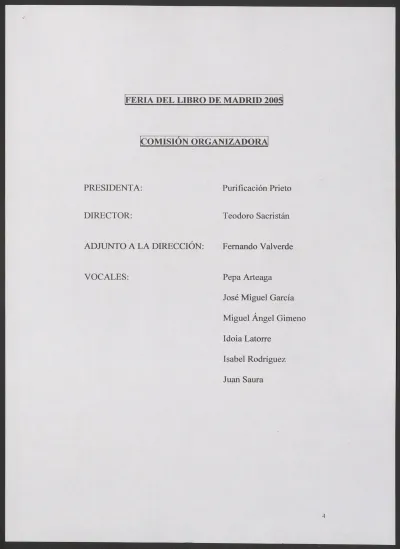 FERIA DEL LIBRO DE MADRID 2005

COMISIÓN ORGANIZADORA

PRESIDENTA: Purificación Prieto

DIRECTOR: Teodoro Sacristán

ADJUNTO A LA DIRECCIÓN: Fernando Valverde

VOCALES: Pepa Arteaga

José Miguel García

Miguel Ángel Gimeno

Idoia Latorre

Isabel Rodriguez

Juan Saura

4